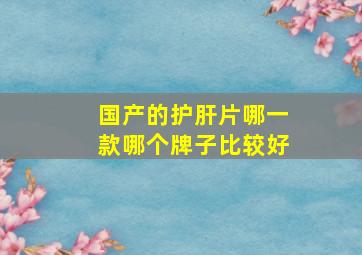 国产的护肝片哪一款哪个牌子比较好